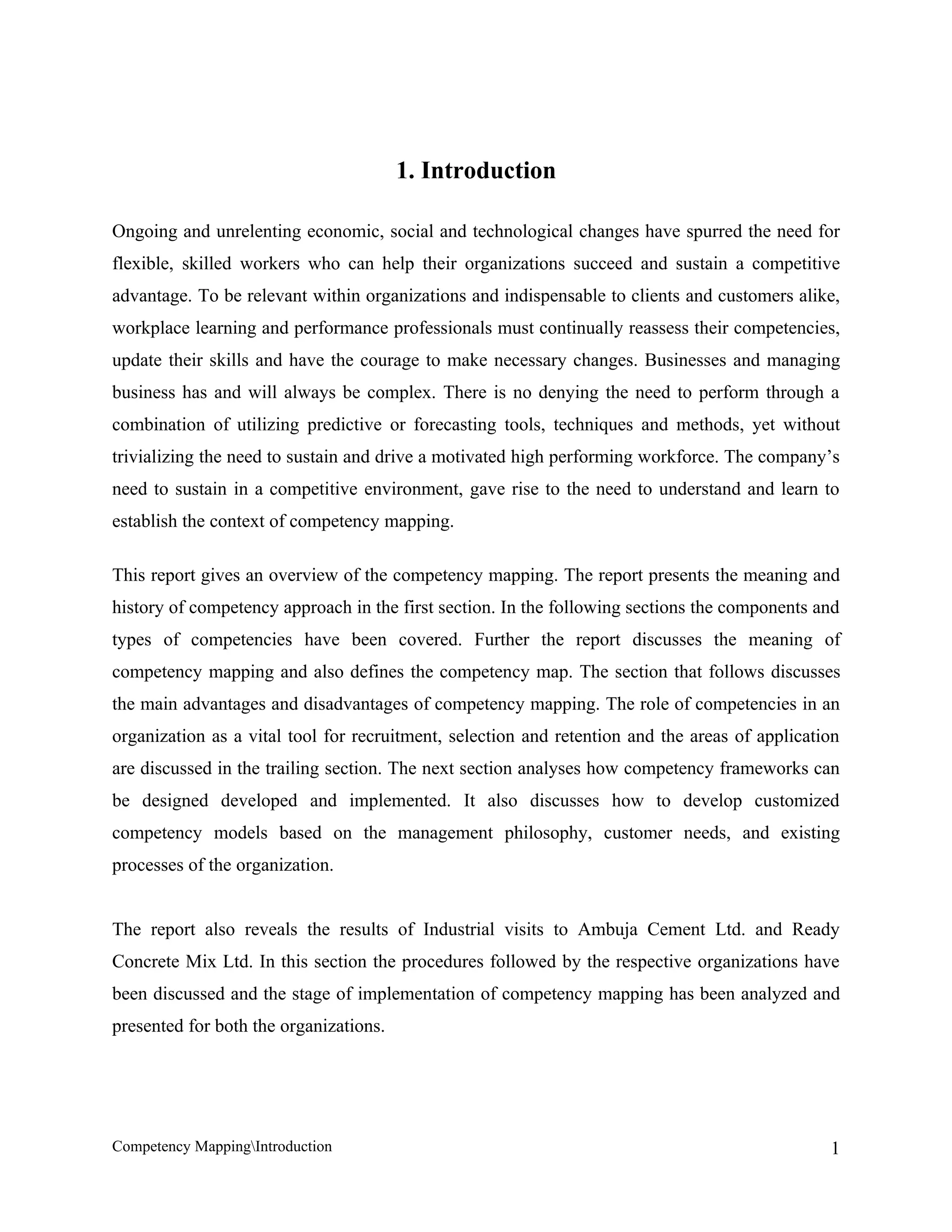 1. Introduction

Ongoing and unrelenting economic, social and technological changes have spurred the need for flexible, skilled workers who can help their organizations succeed and sustain a competitive advantage. To be relevant within organizations and indispensable to clients and customers alike, workplace learning and performance professionals must continually reassess their competencies, update their skills and have the courage to make necessary changes. Businesses and managing business has and will always be complex. There is no denying the need to perform through a combination of utilizing predictive or forecasting tools, techniques and methods, yet without trivializing the need to sustain and drive a motivated high performing workforce. The company's need to sustain in a competitive environment, gave rise to the need to understand and learn to establish the context of competency mapping.

This report gives an overview of the competency mapping. The report presents the meaning and history of competency approach in the first section. In the following sections the components and types of competencies have been covered. Further the report discusses the meaning of competency mapping and also defines the competency map. The section that follows discusses the main advantages and disadvantages of competency mapping. The role of competencies in an organization as a vital tool for recruitment, selection and retention and the areas of application are discussed in the trailing section. The next section analyses how competency frameworks can be designed developed and implemented. It also discusses how to develop customized competency models based on the management philosophy, customer needs, and existing processes of the organization.

The report also reveals the results of Industrial visits to Ambuja Cement Ltd. and Ready Concrete Mix Ltd. In this section the procedures followed by the respective organizations have been discussed and the stage of implementation of competency mapping has been analyzed and presented for both the organizations.

Competency Mapping\Introduction

1